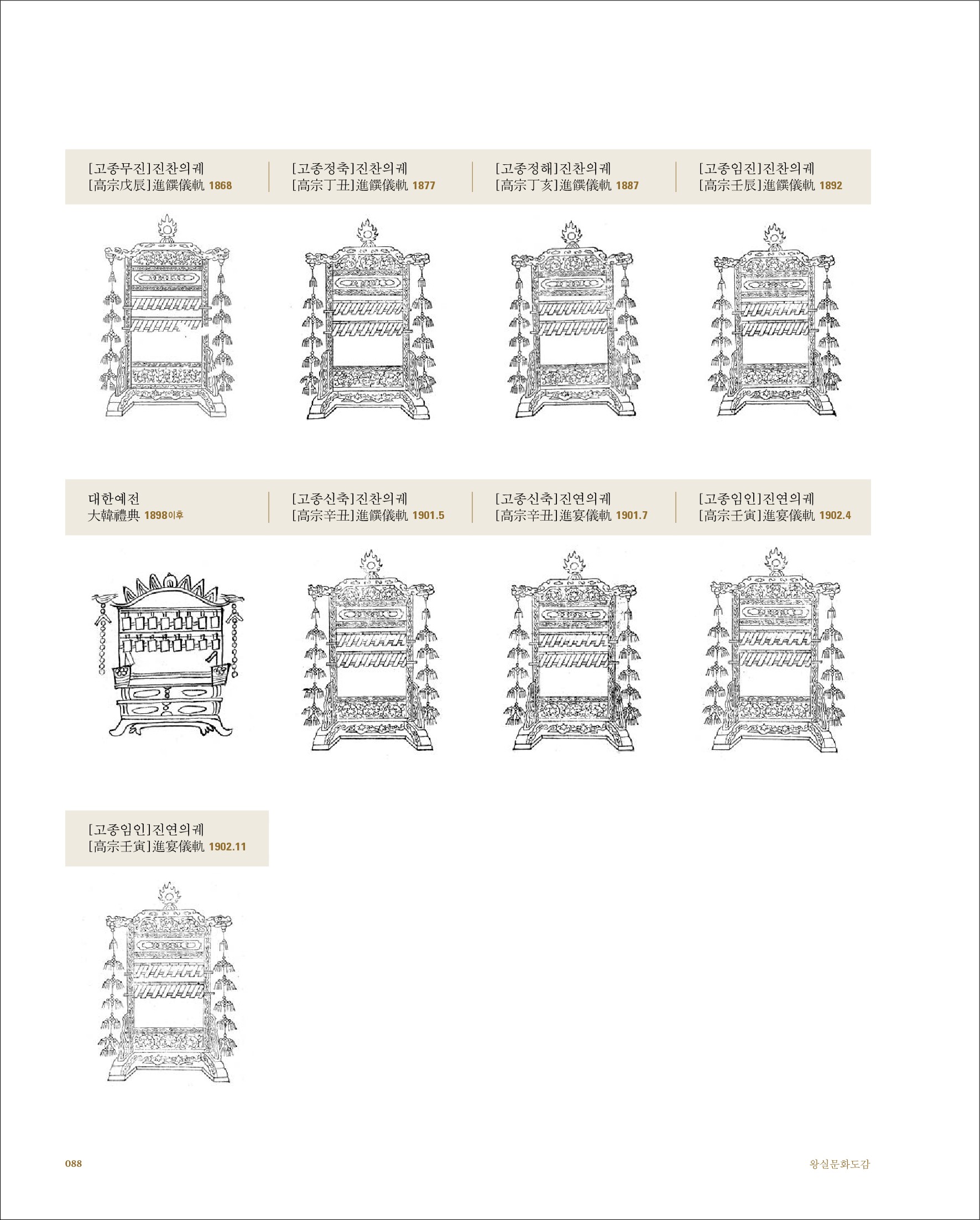 [고종무진]진찬의궤
[高宗戊辰]進饌儀軌 1868

[고종정축]진찬의궤
[高宗丁丑]進饌儀軌 1877

[고종정해]진찬의궤
[高宗丁亥]進饌儀軌 1887

[고종임진]진찬의궤
[高宗壬辰]進饌儀軌 1892

대한예전
大韓禮典 1898이후

[고종신축]진찬의궤
[高宗辛丑]進饌儀軌 1901.5

[고종신축]진연의궤
[高宗辛丑]進宴儀軌 1901.7

[고종임인]진연의궤
[高宗壬寅]進宴儀軌 1902.4

[고종임인]진연의궤
[高宗壬寅]進宴儀軌 1902.11

088

왕실문화도감